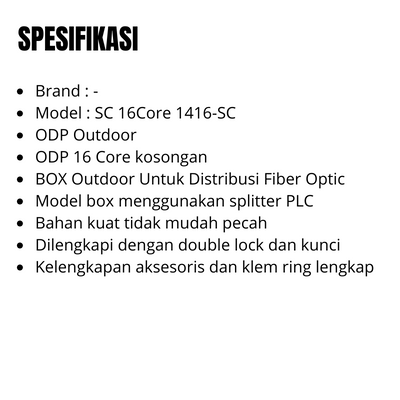 SPESIFIKASI

• Brand : -
• Model : SC 16Core 1416-SC
• ODP Outdoor
• ODP 16 Core kosongan
• BOX Outdoor Untuk Distribusi Fiber Optic
• Model box menggunakan splitter PLC
• Bahan kuat tidak mudah pecah
• Dilengkapi dengan double lock dan kunci
• Kelengkapan aksesoris dan klem ring lengkap